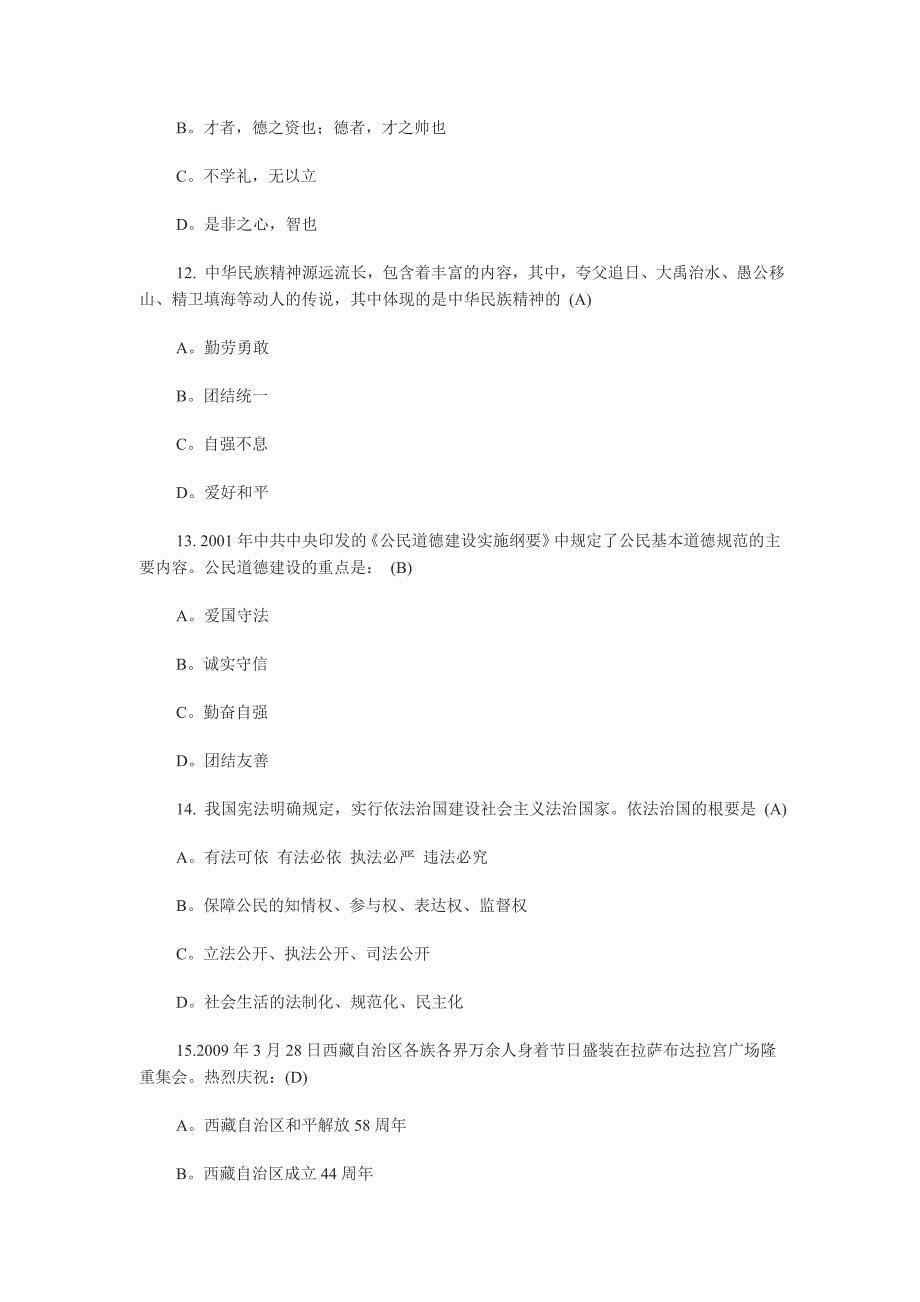 B。才者，德之资也；德者，才之帅也

C。不学礼，无以立

D。是非之心，智也

12. 中华民族精神源远流长，包含着丰富的内容，其中，夸父追日、大禹治水、愚公移山、精卫填海等动人的传说，其中体现的是中华民族精神的 (A)

A。勤劳勇敢

B。团结统一

C。自强不息

D。爱好和平

13. 2001 年中共中央印发的《公民道德建设实施纲要》中规定了公民基本道德规范的主要内容。公民道德建设的重点是： (B)

A。爱国守法

B。诚实守信

C。勤奋自强

D。团结友善

14. 我国宪法明确规定，实行依法治国建设社会主义法治国家。依法治国的根要是 (A)

A。有法可依 有法必依 执法必严 违法必究

B。保障公民的知情权、参与权、表达权、监督权

C。立法公开、执法公开、司法公开

D。社会生活的法制化、规范化、民主化

15.2009 年 3 月 28 日西藏自治区各族各界万余人身着节日盛装在拉萨布达拉宫广场隆重集会。热烈庆祝：(D)

A。西藏自治区和平解放 58 周年

B。西藏自治区成立 44 周年